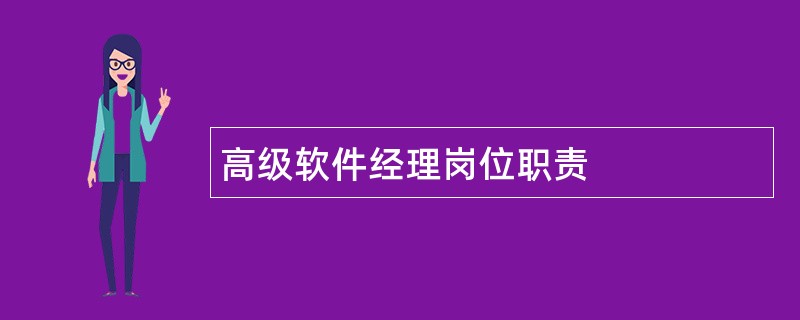 高级软件经理岗位职责